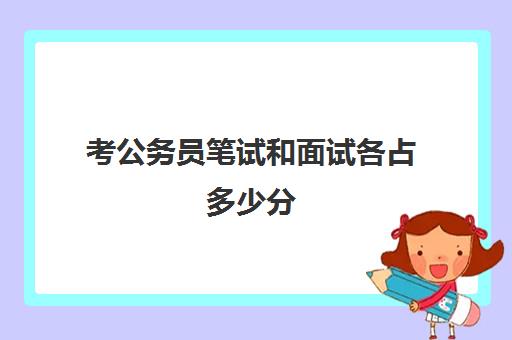 考公务员笔试和面试各占多少分